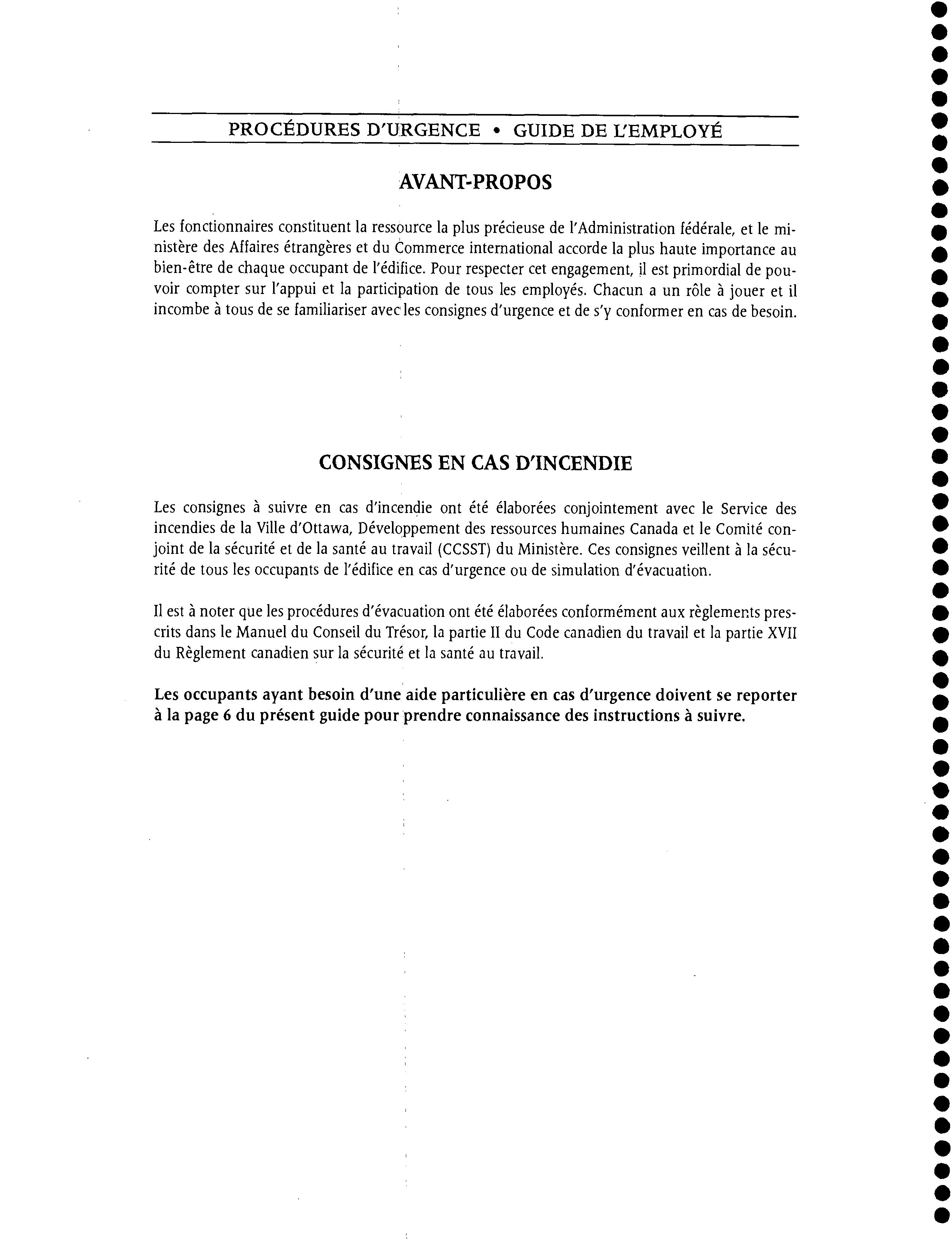 PROCÉDURES D'URGENCE • GUIDE DE L'EMPLOYÉ

AVANT-PROPOS

Les fonctionnaires constituent la ressource la plus précieuse de l'Administration fédérale, et le ministère des Affaires étrangères et du Commerce international accorde la plus haute importance au bien-être de chaque occupant de l'édifice. Pour respecter cet engagement, il est primordial de pouvoir compter sur l'appui et la participation de tous les employés. Chacun a un rôle à jouer et il incombe à tous de se familiariser avec les consignes d'urgence et de s'y conformer en cas de besoin.

CONSIGNES EN CAS D'INCENDIE

Les consignes à suivre en cas d'incendie ont été élaborées conjointement avec le Service des incendies de la Ville d'Ottawa, Développement des ressources humaines Canada et le Comité conjoint de la sécurité et de la santé au travail (CCSST) du Ministère. Ces consignes veillent à la sécurité de tous les occupants de l'édifice en cas d'urgence ou de simulation d'évacuation.

Il est à noter que les procédures d'évacuation ont été élaborées conformément aux règlements prescrits dans le Manuel du Conseil du Trésor, la partie II du Code canadien du travail et la partie XVII du Règlement canadien sur la sécurité et la santé au travail.

Les occupants ayant besoin d'une aide particulière en cas d'urgence doivent se reporter à la page 6 du présent guide pour prendre connaissance des instructions à suivre.